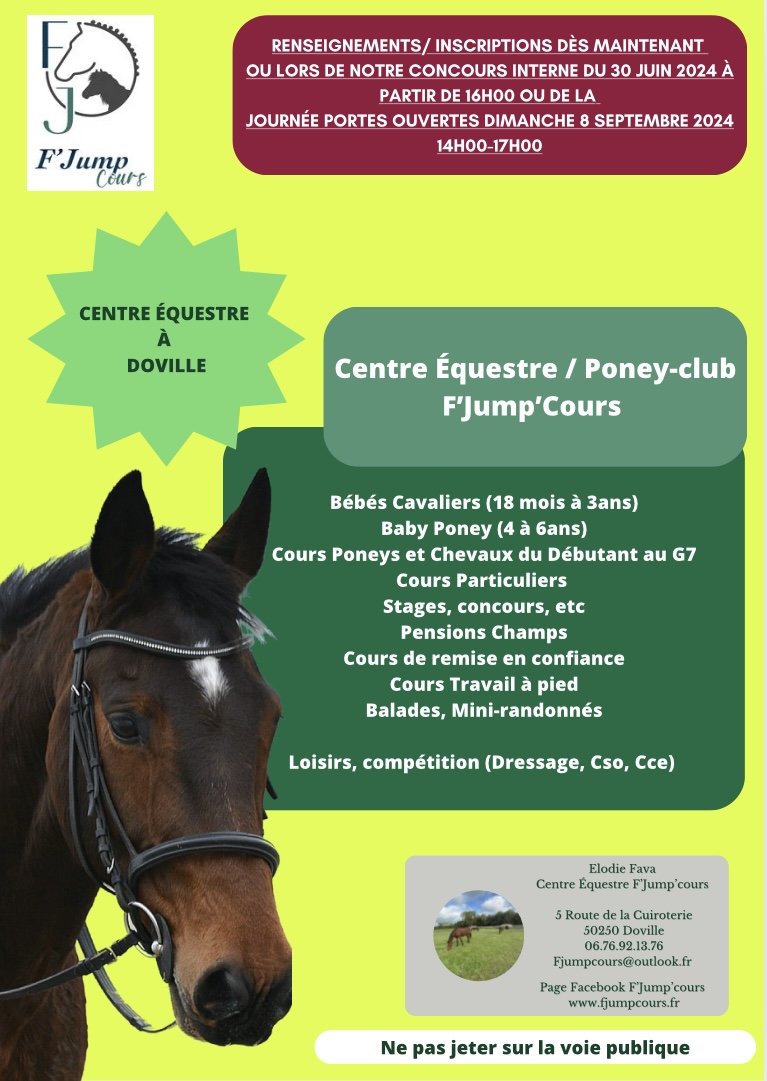 FJ
F'Jump
Cours

RENSEIGNEMENTS/ INSCRIPTIONS DÈS MAINTENANT OU LORS DE NOTRE CONCOURS INTERNE DU 30 JUIN 2024 À PARTIR DE 16H00 OU DE LA JOURNÉE PORTES OUVERTES DIMANCHE 8 SEPTEMBRE 2024 14H00-17H00

CENTRE ÉQUESTRE
À
DOVILLE

Centre Équestre / Poney-club
F'Jump'Cours

Bébés Cavaliers (18 mois à 3ans)
Baby Poney (4 à 6ans)
Cours Poneys et Chevaux du Débutant au G7
Cours Particuliers
Stages, concours, etc
Pensions Champs
Cours de remise en confiance
Cours Travail à pied
Balades, Mini-randonnés

Loisirs, compétition (Dressage, Cso, Cce)

Elodie Fava
Centre Équestre F'Jump'cours

5 Route de la Cuiroterie
50250 Doville
06.76.92.13.76
Fjumpcours@outlook.fr

Page Facebook F'Jump'cours
www.fjumpcours.fr

Ne pas jeter sur la voie publique